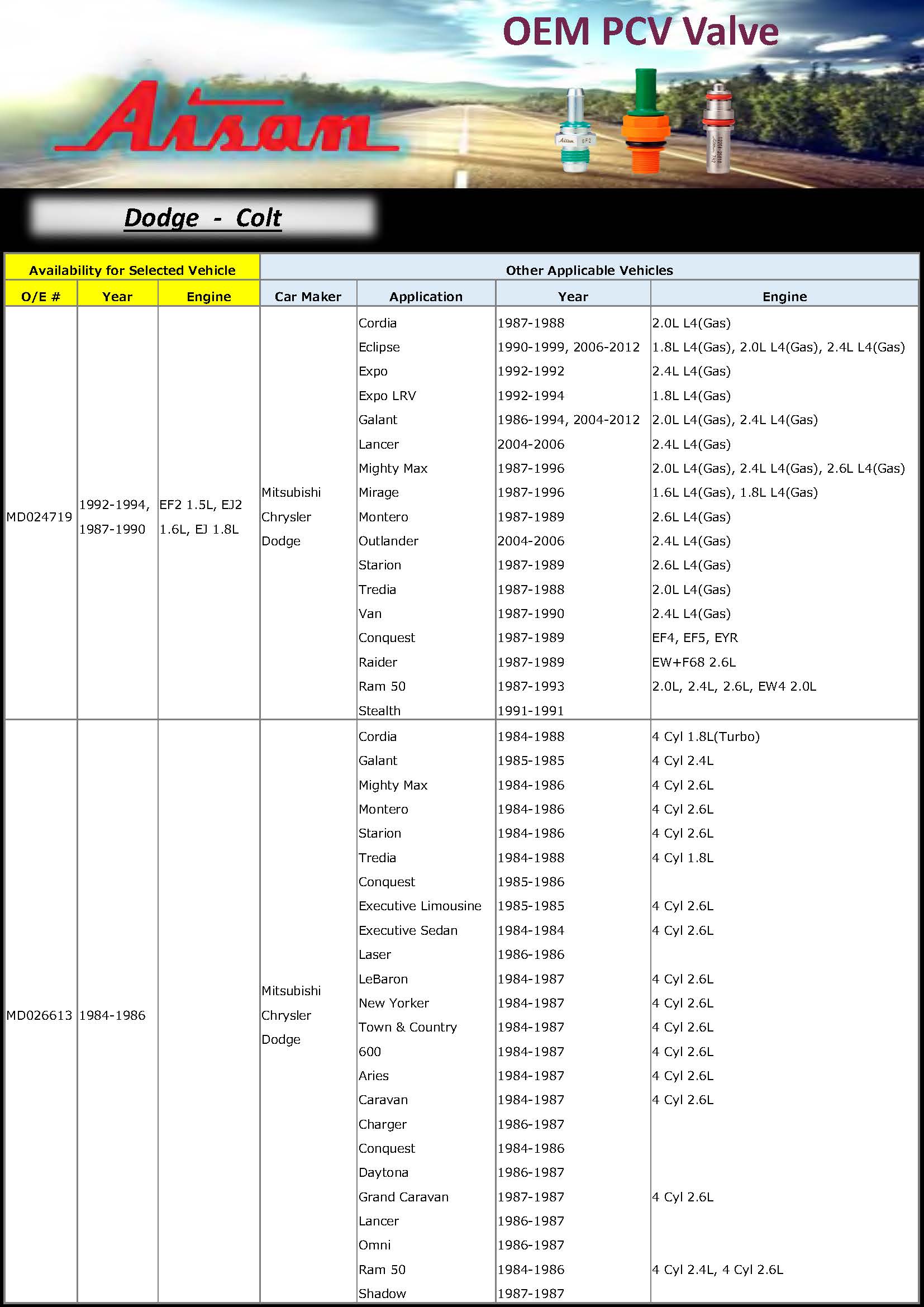 OEM PCV Valve

Aisan

Dodge - Colt

| Availability for Selected Vehicle | | | Other Applicable Vehicles | | | |
|---|---|---|---|---|---|---|
| O/E # | Year | Engine | Car Maker | Application | Year | Engine |
| MD024719 | 1992-1994, 1987-1990 | EF2 1.5L, EJ2 1.6L, EJ 1.8L | Mitsubishi Chrysler Dodge | Cordia | 1987-1988 | 2.0L L4(Gas) |
| | | | | Eclipse | 1990-1999, 2006-2012 | 1.8L L4(Gas), 2.0L L4(Gas), 2.4L L4(Gas) |
| | | | | Expo | 1992-1992 | 2.4L L4(Gas) |
| | | | | Expo LRV | 1992-1994 | 1.8L L4(Gas) |
| | | | | Galant | 1986-1994, 2004-2012 | 2.0L L4(Gas), 2.4L L4(Gas) |
| | | | | Lancer | 2004-2006 | 2.4L L4(Gas) |
| | | | | Mighty Max | 1987-1996 | 2.0L L4(Gas), 2.4L L4(Gas), 2.6L L4(Gas) |
| | | | | Mirage | 1987-1996 | 1.6L L4(Gas), 1.8L L4(Gas) |
| | | | | Montero | 1987-1989 | 2.6L L4(Gas) |
| | | | | Outlander | 2004-2006 | 2.4L L4(Gas) |
| | | | | Starion | 1987-1989 | 2.6L L4(Gas) |
| | | | | Tredia | 1987-1988 | 2.0L L4(Gas) |
| | | | | Van | 1987-1990 | 2.4L L4(Gas) |
| | | | | Conquest | 1987-1989 | EF4, EF5, EYR |
| | | | | Raider | 1987-1989 | EW+F68 2.6L |
| | | | | Ram 50 | 1987-1993 | 2.0L, 2.4L, 2.6L, EW4 2.0L |
| | | | | Stealth | 1991-1991 | |
| MD026613 | 1984-1986 | | Mitsubishi Chrysler Dodge | Cordia | 1984-1988 | 4 Cyl 1.8L(Turbo) |
| | | | | Galant | 1985-1985 | 4 Cyl 2.4L |
| | | | | Mighty Max | 1984-1986 | 4 Cyl 2.6L |
| | | | | Montero | 1984-1986 | 4 Cyl 2.6L |
| | | | | Starion | 1984-1986 | 4 Cyl 2.6L |
| | | | | Tredia | 1984-1988 | 4 Cyl 1.8L |
| | | | | Conquest | 1985-1986 | |
| | | | | Executive Limousine | 1985-1985 | 4 Cyl 2.6L |
| | | | | Executive Sedan | 1984-1984 | 4 Cyl 2.6L |
| | | | | Laser | 1986-1986 | |
| | | | | LeBaron | 1984-1987 | 4 Cyl 2.6L |
| | | | | New Yorker | 1984-1987 | 4 Cyl 2.6L |
| | | | | Town & Country | 1984-1987 | 4 Cyl 2.6L |
| | | | | 600 | 1984-1987 | 4 Cyl 2.6L |
| | | | | Aries | 1984-1987 | 4 Cyl 2.6L |
| | | | | Caravan | 1984-1987 | 4 Cyl 2.6L |
| | | | | Charger | 1986-1987 | |
| | | | | Conquest | 1984-1986 | |
| | | | | Daytona | 1986-1987 | |
| | | | | Grand Caravan | 1987-1987 | 4 Cyl 2.6L |
| | | | | Lancer | 1986-1987 | |
| | | | | Omni | 1986-1987 | |
| | | | | Ram 50 | 1984-1986 | 4 Cyl 2.4L, 4 Cyl 2.6L |
| | | | | Shadow | 1987-1987 | |